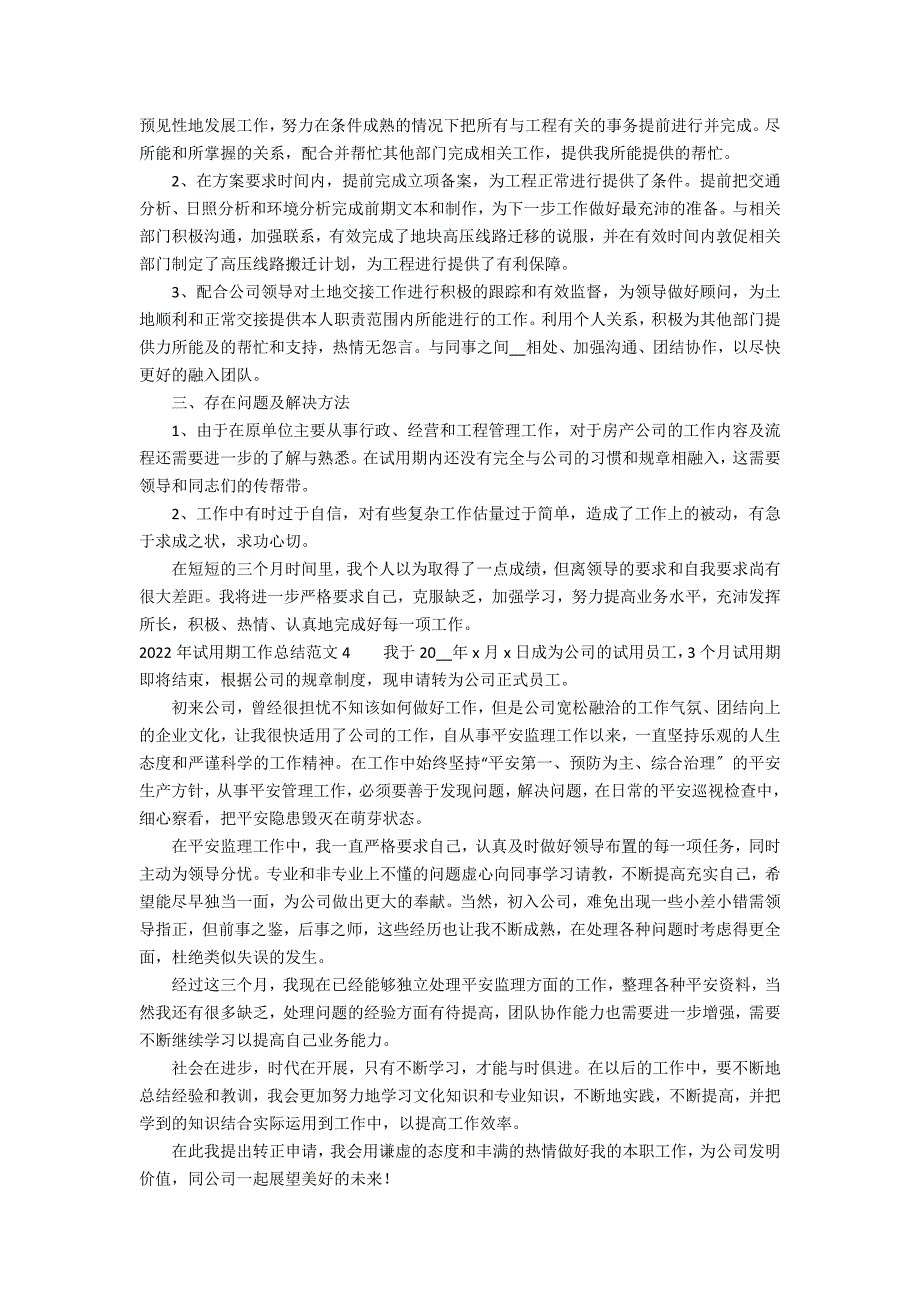 预见性地发展工作，努力在条件成熟的情况下把所有与工程有关的事务提前进行并完成。尽所能和所掌握的关系，配合并帮忙其他部门完成相关工作，提供我所能提供的帮忙。

2、在方案要求时间内，提前完成立项备案，为工程正常进行提供了条件。提前把交通分析、日照分析和环境分析完成前期文本和制作，为下一步工作做好最充沛的准备。与相关部门积极沟通，加强联系，有效完成了地块高压线路迁移的说服，并在有效时间内敦促相关部门制定了高压线路搬迁计划，为工程进行提供了有利保障。

3、配合公司领导对土地交接工作进行积极的跟踪和有效监督，为领导做好顾问，为土地顺利和正常交接提供本人职责范围内所能进行的工作。利用个人关系，积极为其他部门提供力所能及的帮忙和支持，热情无怨言。与同事之间__相处、加强沟通、团结协作，以尽快更好的融入团队。

三、存在问题及解决方法

1、由于在原单位主要从事行政、经营和工程管理工作，对于房产公司的工作内容及流程还需要进一步的了解与熟悉。在试用期内还没有完全与公司的习惯和规章相融入，这需要领导和同志们的传帮带。

2、工作中有时过于自信，对有些复杂工作估量过于简单，造成了工作上的被动，有急于求成之状，求功心切。

在短短的三个月时间里，我个人以为取得了一点成绩，但离领导的要求和自我要求尚有很大差距。我将进一步严格要求自己，克服缺乏，加强学习，努力提高业务水平，充沛发挥所长，积极、热情、认真地完成好每一项工作。

2022年试用期工作总结范文4　　我于20__年x月x日成为公司的试用员工，3个月试用期即将结束，根据公司的规章制度，现申请转为公司正式员工。

初来公司，曾经很担忧不知该如何做好工作，但是公司宽松融洽的工作气氛、团结向上的企业文化，让我很快适用了公司的工作，自从事平安监理工作以来，一直坚持乐观的人生态度和严谨科学的工作精神。在工作中始终坚持“平安第一、预防为主、综合治理〞的平安生产方针，从事平安管理工作，必须要善于发现问题，解决问题，在日常的平安巡视检查中，细心察看，把平安隐患毁灭在萌芽状态。

在平安监理工作中，我一直严格要求自己，认真及时做好领导布置的每一项任务，同时主动为领导分忧。专业和非专业上不懂的问题虚心向同事学习请教，不断提高充实自己，希望能尽早独当一面，为公司做出更大的奉献。当然，初入公司，难免出现一些小差小错需领导指正，但前事之鉴，后事之师，这些经历也让我不断成熟，在处理各种问题时考虑得更全面，杜绝类似失误的发生。

经过这三个月，我现在已经能够独立处理平安监理方面的工作，整理各种平安资料，当然我还有很多缺乏，处理问题的经验方面有待提高，团队协作能力也需要进一步增强，需要不断继续学习以提高自己业务能力。

社会在进步，时代在开展，只有不断学习，才能与时俱进。在以后的工作中，要不断地总结经验和教训，我会更加努力地学习文化知识和专业知识，不断地实践，不断提高，并把学到的知识结合实际运用到工作中，以提高工作效率。

在此我提出转正申请，我会用谦虚的态度和丰满的热情做好我的本职工作，为公司发明价值，同公司一起展望美好的未来！